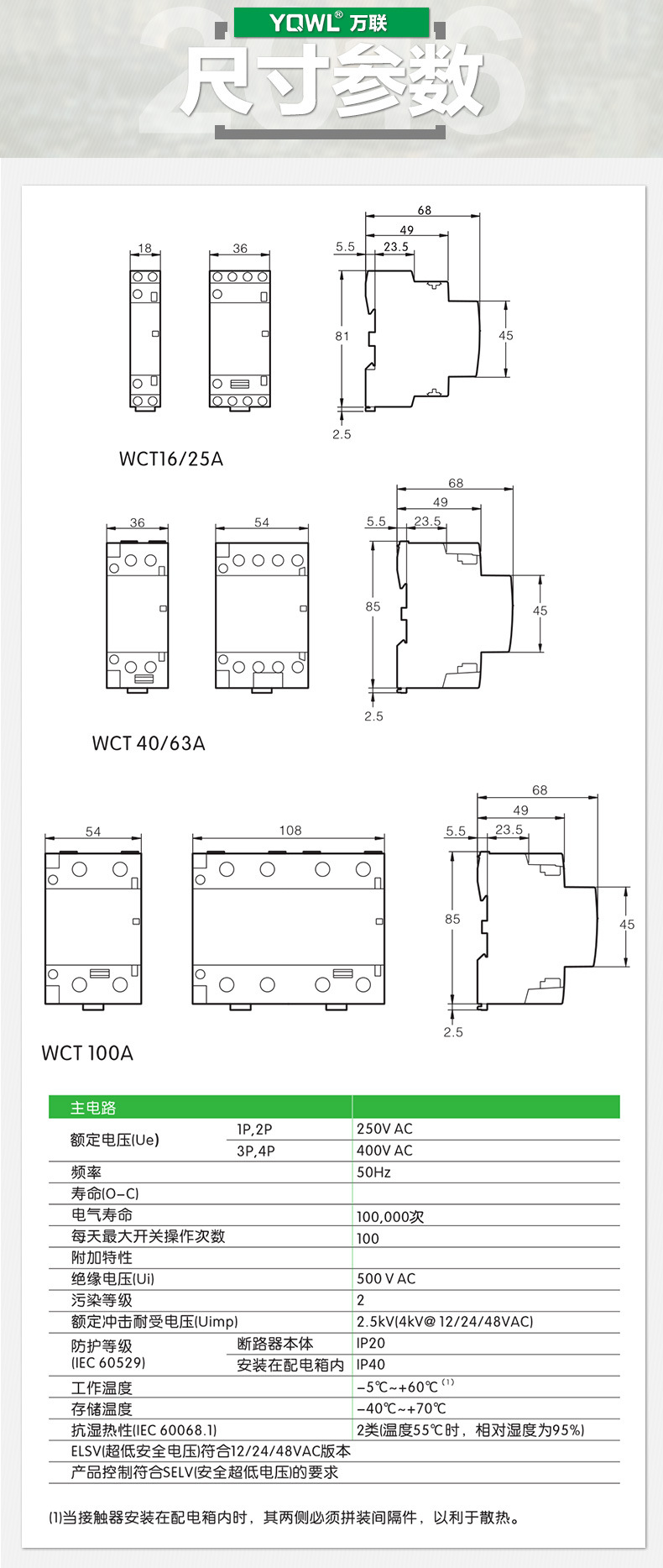 YQWL® 万联

尺寸参数

18

36

68

49

5.5

23.5

81

45

2.5

WCT16/25A

36

54

68

49

5.5

23.5

85

45

2.5

WCT 40/63A

54

108

68

49

5.5

23.5

85

45

2.5

WCT 100A

| 主电路 | | |
|---|---|---|
| 额定电压(Ue) | 1P,2P | 250V AC |
| | 3P,4P | 400V AC |
| 频率 | | 50Hz |
| 寿命(O-C) | | |
| 电气寿命 | | 100,000次 |
| 每天最大开关操作次数 | | 100 |
| 附加特性 | | |
| 绝缘电压(Ui) | | 500 V AC |
| 污染等级 | | 2 |
| 额定冲击耐受电压(Uimp) | | 2.5kV(4kV@ 12/24/48VAC) |
| 防护等级 (IEC 60529) | 断路器本体 | IP20 |
| | 安装在配电箱内 | IP40 |
| 工作温度 | | -5℃~+60℃ (1) |
| 存储温度 | | -40℃~+70℃ |
| 抗湿热性(IEC 60068.1) | | 2类(温度55℃时，相对湿度为95%) |
| ELSV(超低安全电压)符合12/24/48VAC版本 | | |
| 产品控制符合SELV(安全超低电压)的要求 | | |

(1)当接触器安装在配电箱内时，其两侧必须拼装间隔件，以利于散热。